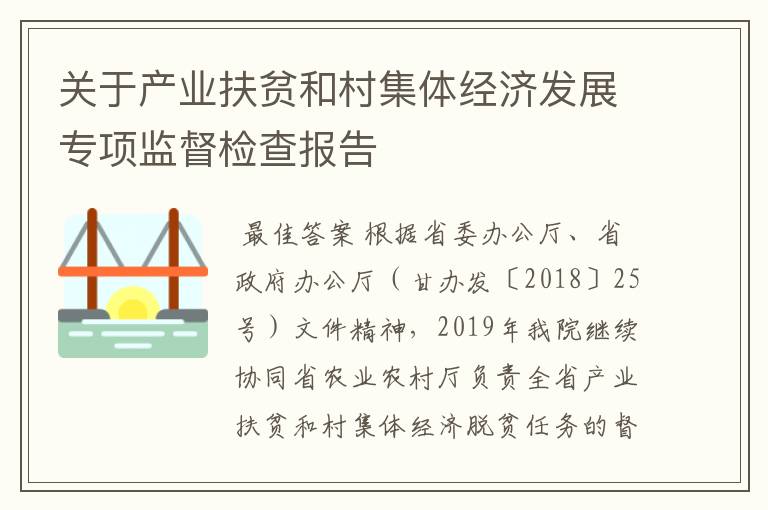 关于产业扶贫和村集体经济发展专项监督检查报告

最佳答案 根据省委办公厅、省政府办公厅（甘办发〔2018〕25号）文件精神，2019年我院继续协同省农业农村厅负责全省产业扶贫和村集体经济脱贫任务的督